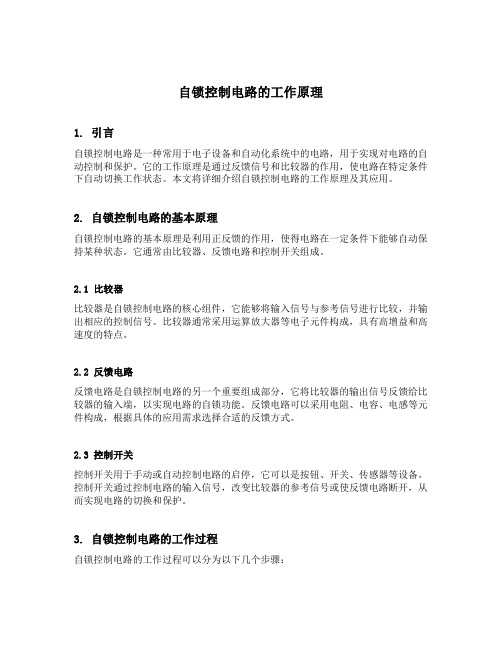 自锁控制电路的工作原理

1. 引言

自锁控制电路是一种常用于电子设备和自动化系统中的电路，用于实现对电路的自动控制和保护。它的工作原理是通过反馈信号和比较器的作用，使电路在特定条件下自动切换工作状态。本文将详细介绍自锁控制电路的工作原理及其应用。

2. 自锁控制电路的基本原理

自锁控制电路的基本原理是利用正反馈的作用，使得电路在一定条件下能够自动保持某种状态。它通常由比较器、反馈电路和控制开关组成。

2.1 比较器

比较器是自锁控制电路的核心组件，它能够将输入信号与参考信号进行比较，并输出相应的控制信号。比较器通常采用运算放大器等电子元件构成，具有高增益和高速度的特点。

2.2 反馈电路

反馈电路是自锁控制电路的另一个重要组成部分，它将比较器的输出信号反馈给比较器的输入端，以实现电路的自锁功能。反馈电路可以采用电阻、电容、电感等元件构成，根据具体的应用需求选择合适的反馈方式。

2.3 控制开关

控制开关用于手动或自动控制电路的启停，它可以是按钮、开关、传感器等设备。控制开关通过控制电路的输入信号，改变比较器的参考信号或使反馈电路断开，从而实现电路的切换和保护。

3. 自锁控制电路的工作过程

自锁控制电路的工作过程可以分为以下几个步骤：